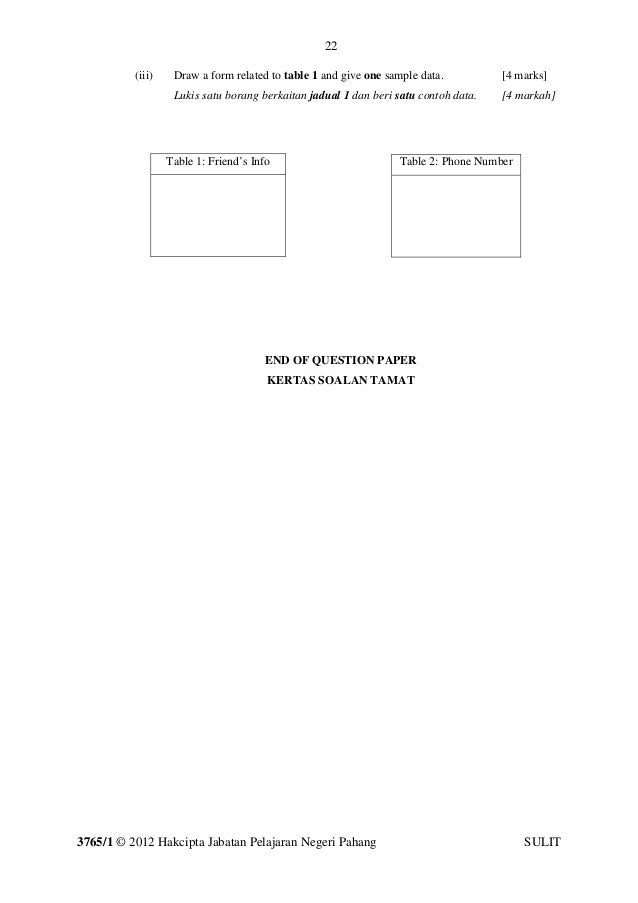 22

(iii) Draw a form related to table 1 and give one sample data. [4 marks]
Lukis satu borang berkaitan jadual 1 dan beri satu contoh data. [4 markah]

Table 1: Friend's Info

Table 2: Phone Number

END OF QUESTION PAPER
KERTAS SOALAN TAMAT

3765/1 © 2012 Hakcipta Jabatan Pelajaran Negeri Pahang SULIT